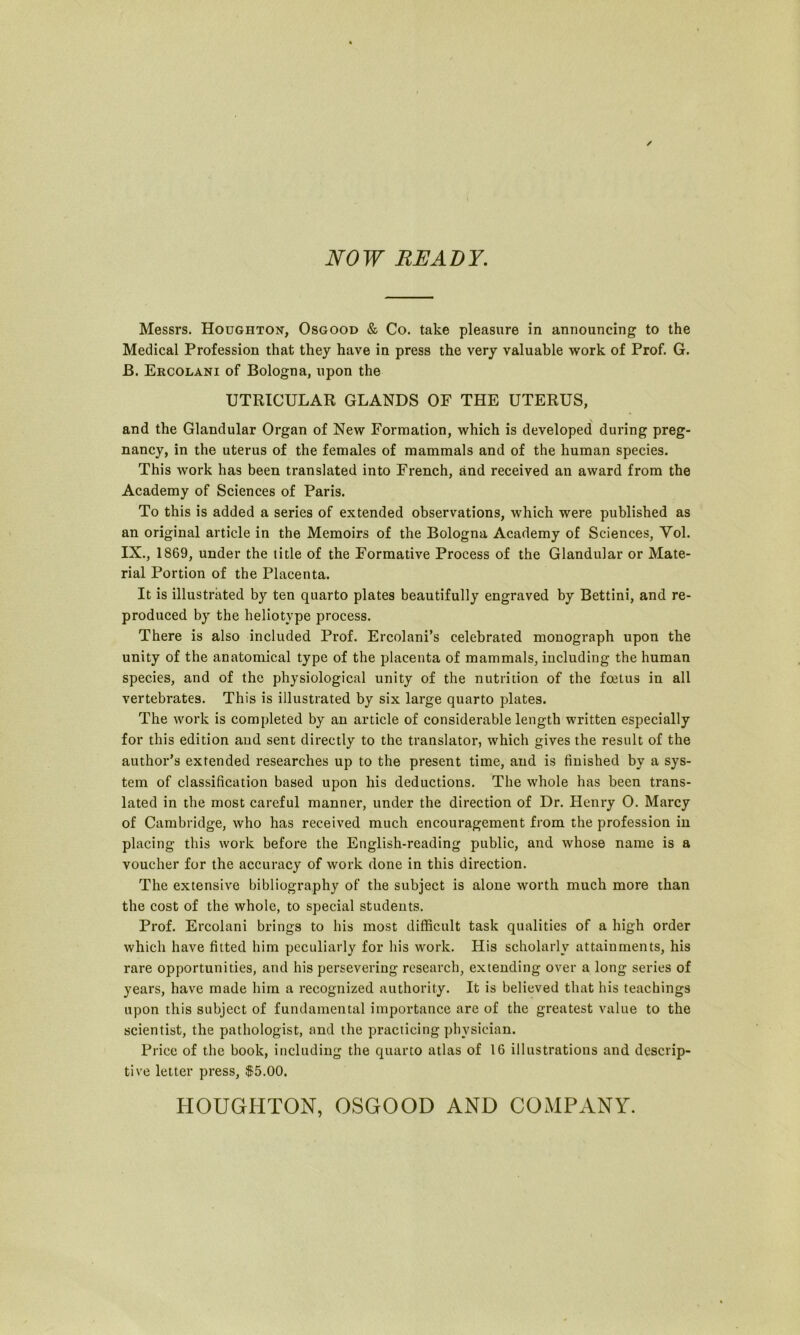 NOW READY.

Messrs. Houghton, Osgood & Co. take pleasure in announcing to the Medical Profession that they have in press the very valuable work of Prof. G. B. Ercolani of Bologna, upon the

UTRICULAR GLANDS OF THE UTERUS,

and the Glandular Organ of New Formation, which is developed during pregnancy, in the uterus of the females of mammals and of the human species.

This work has been translated into French, and received an award from the Academy of Sciences of Paris.

To this is added a series of extended observations, which were published as an original article in the Memoirs of the Bologna Academy of Sciences, Vol. IX., 1869, under the title of the Formative Process of the Glandular or Material Portion of the Placenta.

It is illustrated by ten quarto plates beautifully engraved by Bettini, and reproduced by the heliotype process.

There is also included Prof. Ercolani's celebrated monograph upon the unity of the anatomical type of the placenta of mammals, including the human species, and of the physiological unity of the nutrition of the fœtus in all vertebrates. This is illustrated by six large quarto plates.

The work is completed by an article of considerable length written especially for this edition and sent directly to the translator, which gives the result of the author's extended researches up to the present time, and is finished by a system of classification based upon his deductions. The whole has been translated in the most careful manner, under the direction of Dr. Henry O. Marcy of Cambridge, who has received much encouragement from the profession in placing this work before the English-reading public, and whose name is a voucher for the accuracy of work done in this direction.

The extensive bibliography of the subject is alone worth much more than the cost of the whole, to special students.

Prof. Ercolani brings to his most difficult task qualities of a high order which have fitted him peculiarly for his work. His scholarly attainments, his rare opportunities, and his persevering research, extending over a long series of years, have made him a recognized authority. It is believed that his teachings upon this subject of fundamental importance are of the greatest value to the scientist, the pathologist, and the practicing physician.

Price of the book, including the quarto atlas of 16 illustrations and descriptive letter press, $5.00.

HOUGHTON, OSGOOD AND COMPANY.